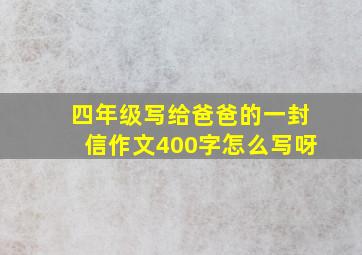 四年级写给爸爸的一封信作文400字怎么写呀